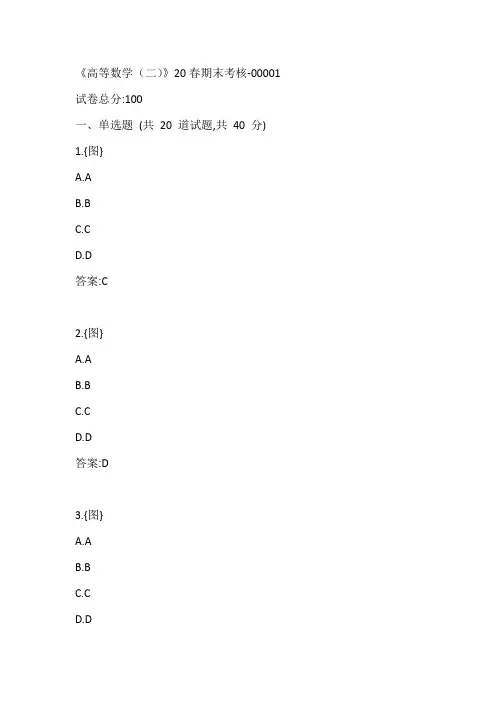 《高等数学（二）》20春期末考核-00001

试卷总分:100

一、单选题 (共 20 道试题,共 40 分)

1.{图}

A.A

B.B

C.C

D.D

答案:C

2.{图}

A.A

B.B

C.C

D.D

答案:D

3.{图}

A.A

B.B

C.C

D.D